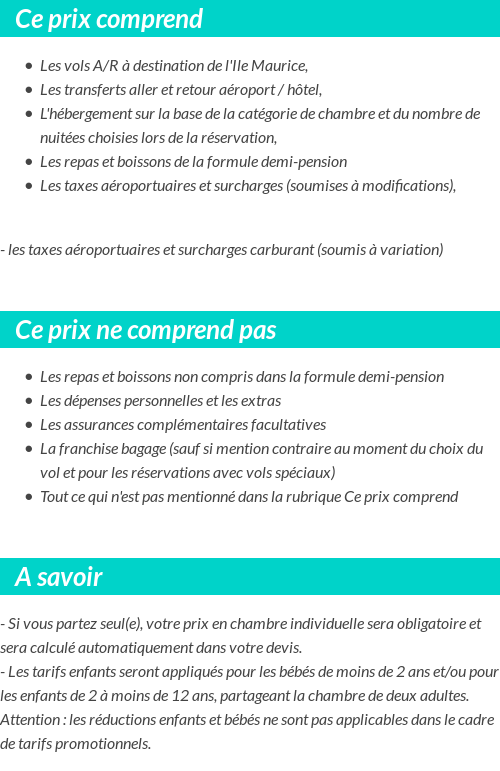 Ce prix comprend

- Les vols A/R à destination de l'Ile Maurice,
- Les transferts aller et retour aéroport / hôtel,
- L'hébergement sur la base de la catégorie de chambre et du nombre de nuitées choisies lors de la réservation,
- Les repas et boissons de la formule demi-pension
- Les taxes aéroportuaires et surcharges (soumises à modifications),

- les taxes aéroportuaires et surcharges carburant (soumis à variation)

Ce prix ne comprend pas

- Les repas et boissons non compris dans la formule demi-pension
- Les dépenses personnelles et les extras
- Les assurances complémentaires facultatives
- La franchise bagage (sauf si mention contraire au moment du choix du vol et pour les réservations avec vols spéciaux)
- Tout ce qui n'est pas mentionné dans la rubrique Ce prix comprend

A savoir

- Si vous partez seul(e), votre prix en chambre individuelle sera obligatoire et sera calculé automatiquement dans votre devis.
- Les tarifs enfants seront appliqués pour les bébés de moins de 2 ans et/ou pour les enfants de 2 à moins de 12 ans, partageant la chambre de deux adultes.
Attention : les réductions enfants et bébés ne sont pas applicables dans le cadre de tarifs promotionnels.